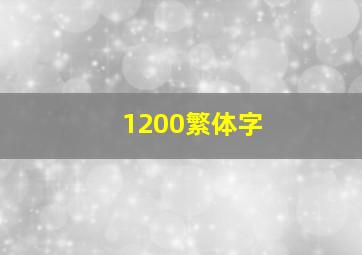 1200繁体字